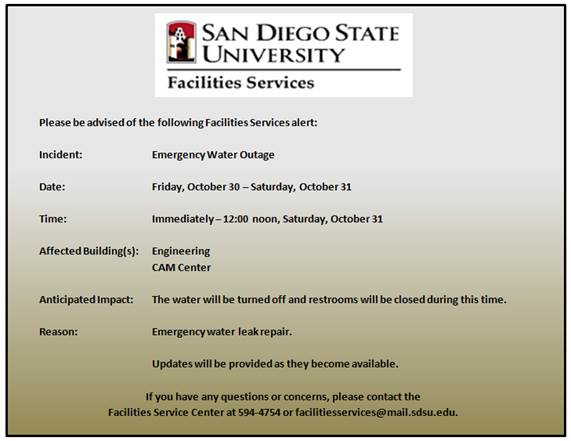 SAN DIEGO STATE UNIVERSITY
Facilities Services

Please be advised of the following Facilities Services alert:

Incident: Emergency Water Outage

Date: Friday, October 30 – Saturday, October 31

Time: Immediately – 12:00 noon, Saturday, October 31

Affected Building(s): Engineering
CAM Center

Anticipated Impact: The water will be turned off and restrooms will be closed during this time.

Reason: Emergency water leak repair.

Updates will be provided as they become available.

If you have any questions or concerns, please contact the Facilities Service Center at 594-4754 or facilitiesservices@mail.sdsu.edu.